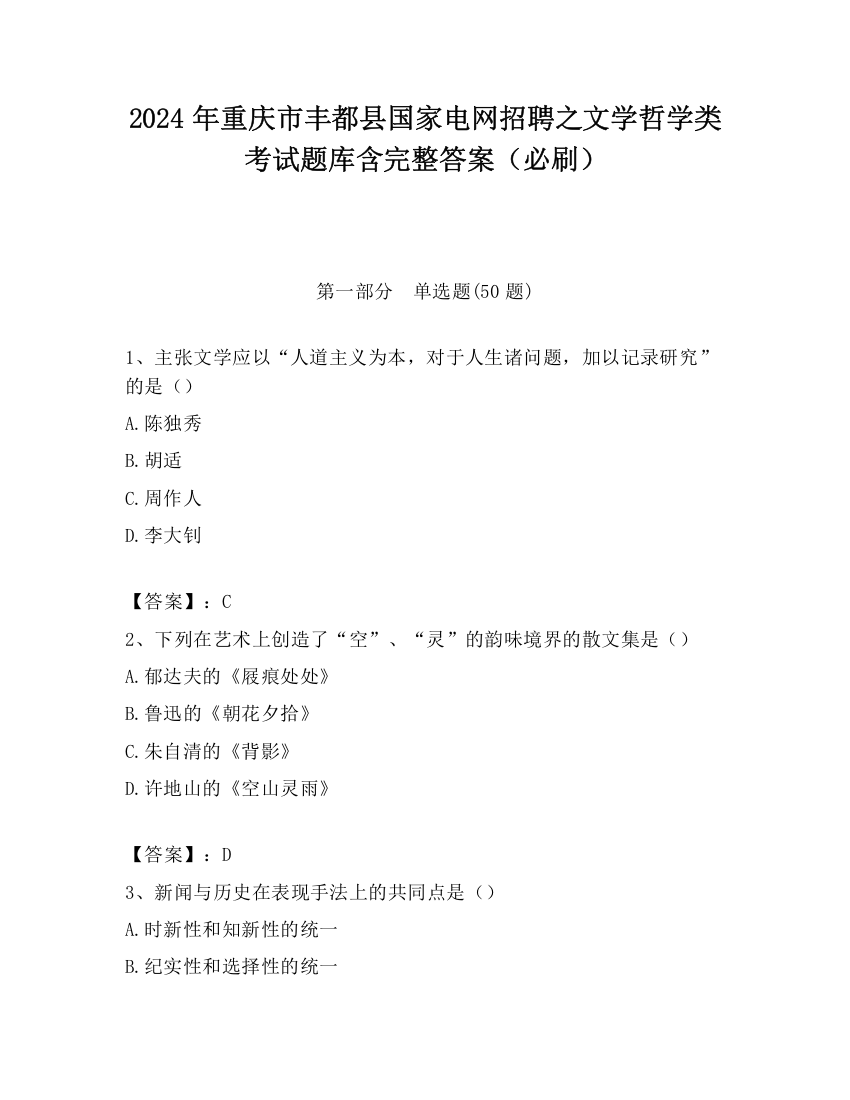 2024 年重庆市丰都县国家电网招聘之文学哲学类考试题库含完整答案（必刷）

第一部分　单选题(50 题)

1、主张文学应以“人道主义为本，对于人生诸问题，加以记录研究”的是（）

A.陈独秀

B.胡适

C.周作人

D.李大钊

【答案】：C

2、下列在艺术上创造了“空”、“灵”的韵味境界的散文集是（）

A.郁达夫的《屐痕处处》

B.鲁迅的《朝花夕拾》

C.朱自清的《背影》

D.许地山的《空山灵雨》

【答案】：D

3、新闻与历史在表现手法上的共同点是（）

A.时新性和知新性的统一

B.纪实性和选择性的统一